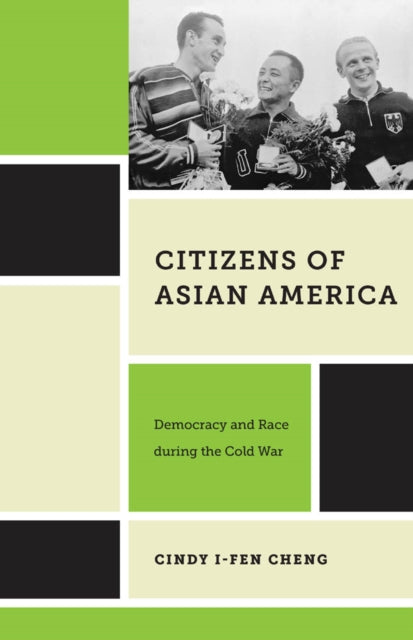 CITIZENS OF ASIAN AMERICA

Democracy and Race during the Cold War

CINDY I-FEN CHENG